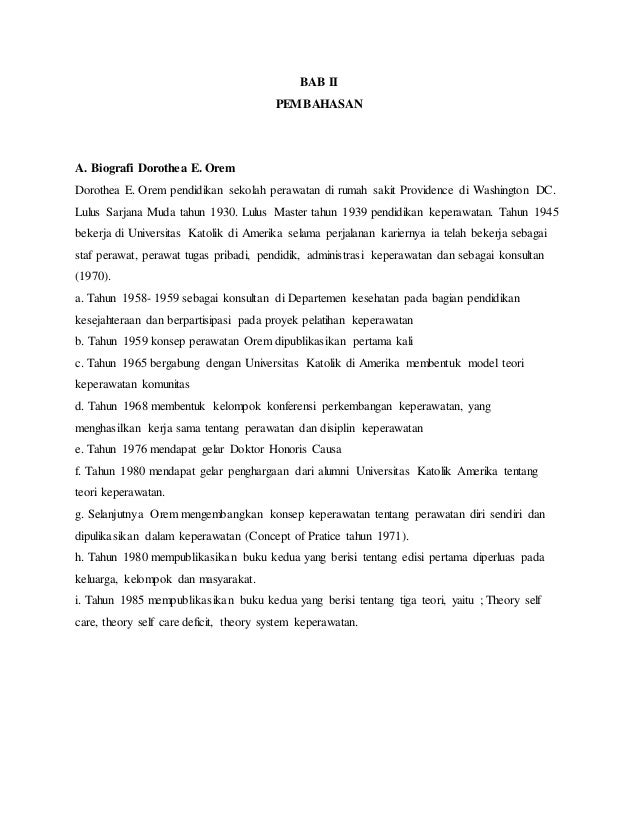 BAB II
PEMBAHASAN

A. Biografi Dorothea E. Orem

Dorothea E. Orem pendidikan sekolah perawatan di rumah sakit Providence di Washington DC. Lulus Sarjana Muda tahun 1930. Lulus Master tahun 1939 pendidikan keperawatan. Tahun 1945 bekerja di Universitas Katolik di Amerika selama perjalanan kariernya ia telah bekerja sebagai staf perawat, perawat tugas pribadi, pendidik, administrasi keperawatan dan sebagai konsultan (1970).

a. Tahun 1958- 1959 sebagai konsultan di Departemen kesehatan pada bagian pendidikan kesejahteraan dan berpartisipasi pada proyek pelatihan keperawatan

b. Tahun 1959 konsep perawatan Orem dipublikasikan pertama kali

c. Tahun 1965 bergabung dengan Universitas Katolik di Amerika membentuk model teori keperawatan komunitas

d. Tahun 1968 membentuk kelompok konferensi perkembangan keperawatan, yang menghasilkan kerja sama tentang perawatan dan disiplin keperawatan

e. Tahun 1976 mendapat gelar Doktor Honoris Causa

f. Tahun 1980 mendapat gelar penghargaan dari alumni Universitas Katolik Amerika tentang teori keperawatan.

g. Selanjutnya Orem mengembangkan konsep keperawatan tentang perawatan diri sendiri dan dipulikasikan dalam keperawatan (Concept of Pratice tahun 1971).

h. Tahun 1980 mempublikasikan buku kedua yang berisi tentang edisi pertama diperluas pada keluarga, kelompok dan masyarakat.

i. Tahun 1985 mempublikasikan buku kedua yang berisi tentang tiga teori, yaitu ; Theory self care, theory self care deficit, theory system keperawatan.